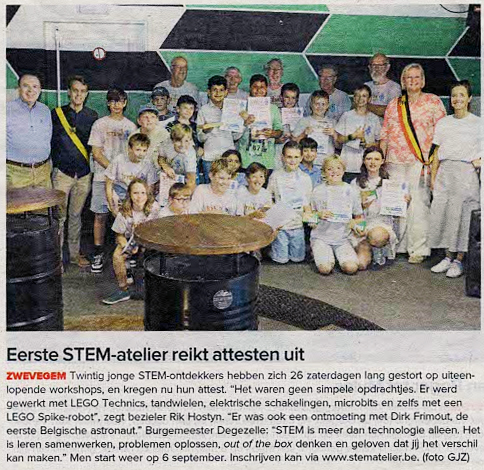 Eerste STEM-atelier reikt attesten uit

ZWEVEGEM Twintig jonge STEM-ontdekkers hebben zich 26 zaterdagen lang gestort op uiteenlopende workshops, en kregen nu hun attest. "Het waren geen simpele opdrachtjes. Er werd gewerkt met LEGO Technics, tandwielen, elektrische schakelingen, microbits en zelfs met een LEGO Spike-robot", zegt bezieler Rik Hostyn. "Er was ook een ontmoeting met Dirk Frimout, de eerste Belgische astronaut." Burgemeester Degezelle: "STEM is meer dan technologie alleen. Het is leren samenwerken, problemen oplossen, out of the box denken en geloven dat jij het verschil kan maken." Men start weer op 6 september. Inschrijven kan via www.stematelier.be. (foto GJZ)